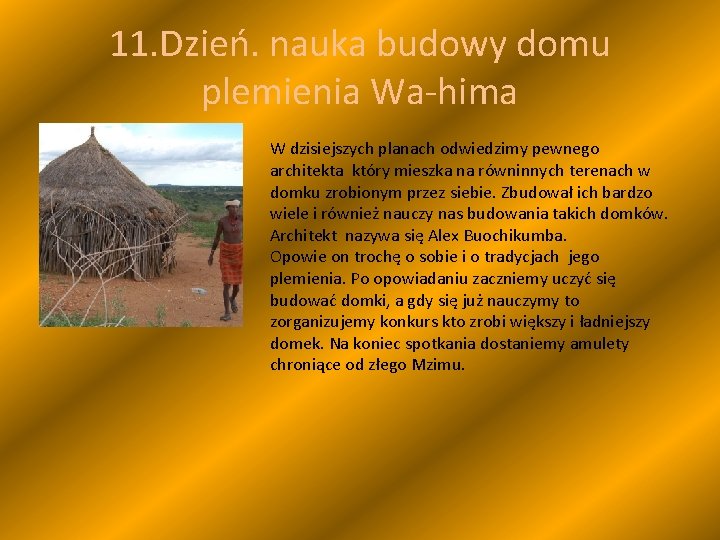 11.Dzień. nauka budowy domu plemienia Wa-hima

W dzisiejszych planach odwiedzimy pewnego architekta który mieszka na równinnych terenach w domku zrobionym przez siebie. Zbudował ich bardzo wiele i również nauczy nas budowania takich domków. Architekt nazywa się Alex Buochikumba.
Opowie on trochę o sobie i o tradycjach jego plemienia. Po opowiadaniu zaczniemy uczyć się budować domki, a gdy się już nauczymy to zorganizujemy konkurs kto zrobi większy i ładniejszy domek. Na koniec spotkania dostaniemy amulety chroniące od złego Mzimu.